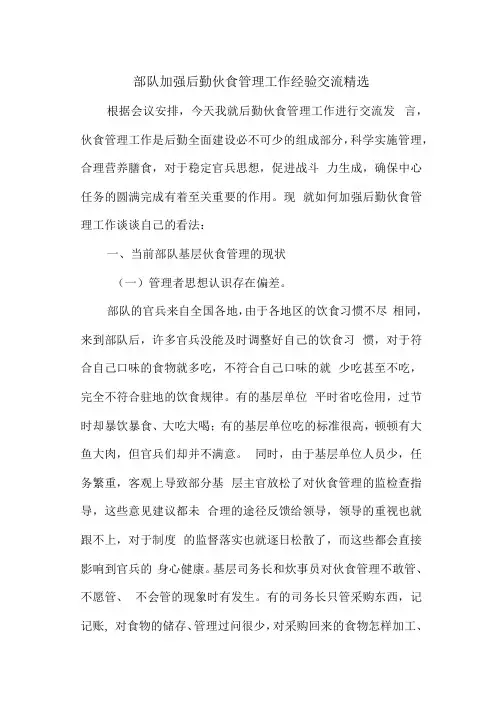 部队加强后勤伙食管理工作经验交流精选

根据会议安排，今天我就后勤伙食管理工作进行交流发 言，伙食管理工作是后勤全面建设必不可少的组成部分，科学实施管理，合理营养膳食，对于稳定官兵思想，促进战斗 力生成，确保中心任务的圆满完成有着至关重要的作用。现 就如何加强后勤伙食管理工作谈谈自己的看法：

一、当前部队基层伙食管理的现状

（一）管理者思想认识存在偏差。

部队的官兵来自全国各地，由于各地区的饮食习惯不尽 相同，来到部队后，许多官兵没能及时调整好自己的饮食习 惯，对于符合自己口味的食物就多吃，不符合自己口味的就 少吃甚至不吃，完全不符合驻地的饮食规律。有的基层单位 平时省吃俭用，过节时却暴饮暴食、大吃大喝；有的基层单位吃的标准很高，顿顿有大鱼大肉，但官兵们却并不满意。 同时，由于基层单位人员少，任务繁重，客观上导致部分基 层主官放松了对伙食管理的监检查指导，这些意见建议都未 合理的途径反馈给领导，领导的重视也就跟不上，对于制度 的监督落实也就逐日松散了，而这些都会直接影响到官兵的 身心健康。基层司务长和炊事员对伙食管理不敢管、不愿管、 不会管的现象时有发生。有的司务长只管采购东西，记记账，对食物的储存、管理过问很少，对采购回来的食物怎样加工、